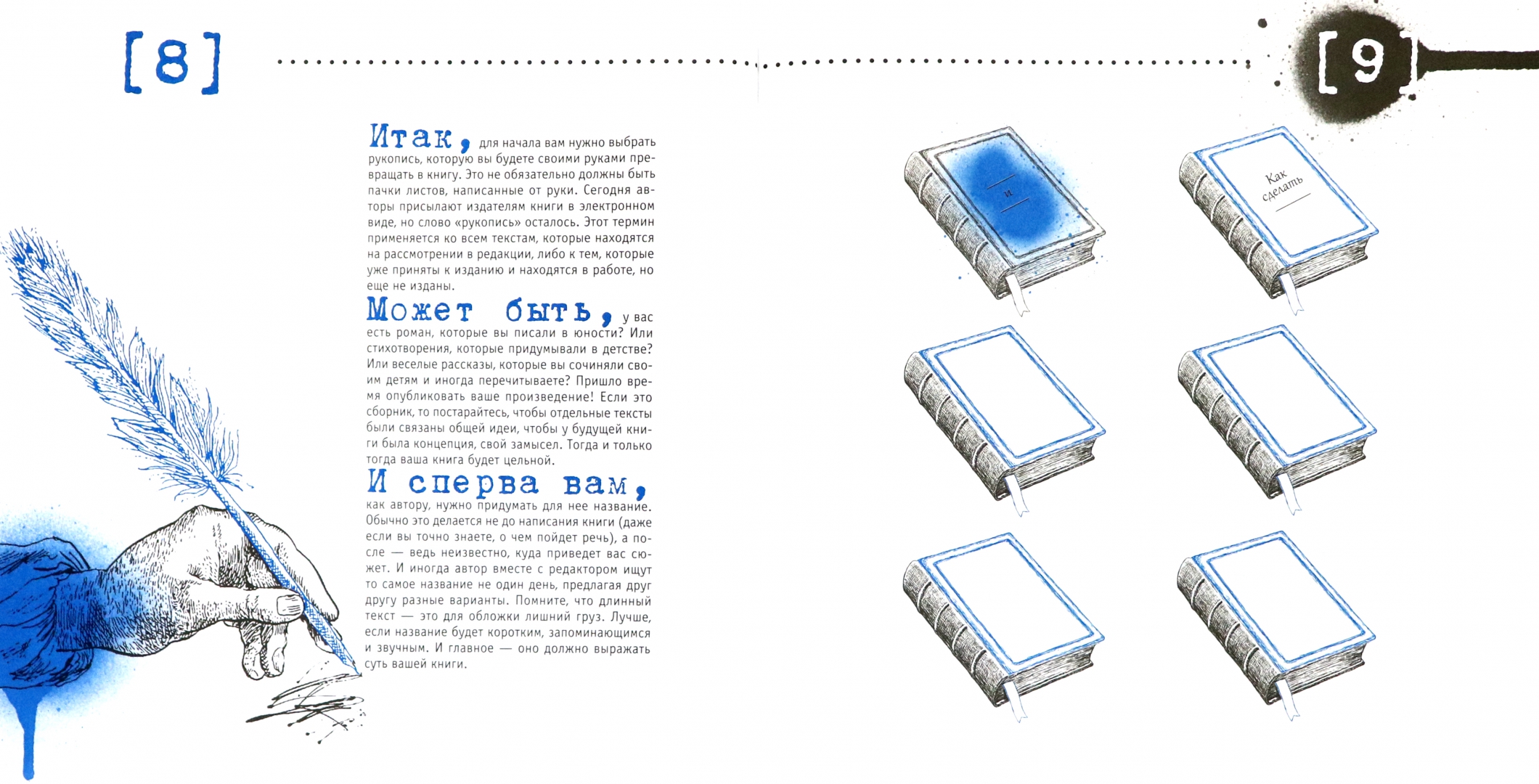 [8]

[9]

Итак, для начала вам нужно выбрать рукопись, которую вы будете своими руками превращать в книгу. Это не обязательно должны быть пачки листов, написанные от руки. Сегодня авторы присылают издателям книги в электронном виде, но слово «рукопись» осталось. Этот термин применяется ко всем текстам, которые находятся на рассмотрении в редакции, либо к тем, которые уже приняты к изданию и находятся в работе, но еще не изданы.

Может быть, у вас есть роман, которые вы писали в юности? Или стихотворения, которые придумывали в детстве? Или веселые рассказы, которые вы сочиняли своим детям и иногда перечитываете? Пришло время опубликовать ваше произведение! Если это сборник, то постарайтесь, чтобы отдельные тексты были связаны общей идеи, чтобы у будущей книги была концепция, свой замысел. Тогда и только тогда ваша книга будет цельной.

И сперва вам, как автору, нужно придумать для нее название. Обычно это делается не до написания книги (даже если вы точно знаете, о чем пойдет речь), а после — ведь неизвестно, куда приведет вас сюжет. И иногда автор вместе с редактором ищут то самое название не один день, предлагая друг другу разные варианты. Помните, что длинный текст — это для обложки лишний груз. Лучше, если название будет коротким, запоминающимся и звучным. И главное — оно должно выражать суть вашей книги.

и

Как сделать